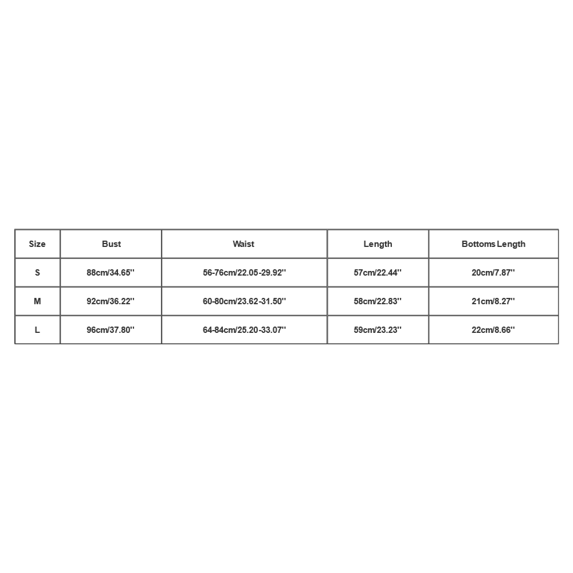 | Size | Bust | Waist | Length | Bottoms Length |
|---|---|---|---|---|
| S | 88cm/34.65'' | 56-76cm/22.05-29.92'' | 57cm/22.44'' | 20cm/7.87'' |
| M | 92cm/36.22'' | 60-80cm/23.62-31.50'' | 58cm/22.83'' | 21cm/8.27'' |
| L | 96cm/37.80'' | 64-84cm/25.20-33.07'' | 59cm/23.23'' | 22cm/8.66'' |